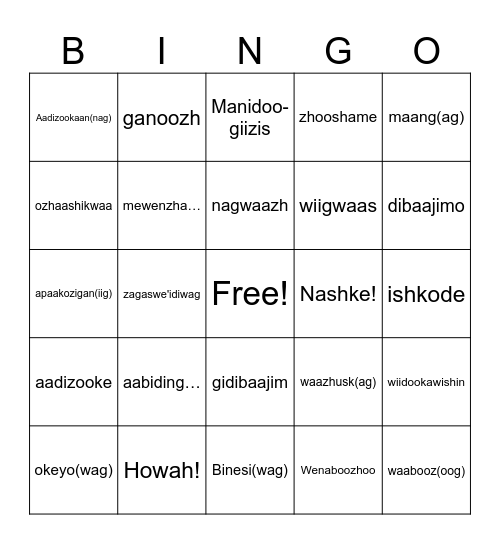 | B | I | N | G | O |
|---|---|---|---|---|
| Aadizookaan(nag) | ganoozh | Manidoo-giizis | zhooshame | maang(ag) |
| ozhaashikwaa | mewenzha… | nagwaazh | wiigwaas | dibaajimo |
| apaakozigan(iig) | zagaswe'idiwag | Free! | Nashke! | ishkode |
| aadizooke | aabiding… | gidibaajim | waazhusk(ag) | wiidookawishin |
| okeyo(wag) | Howah! | Binesi(wag) | Wenaboozhoo | waabooz(oog) |